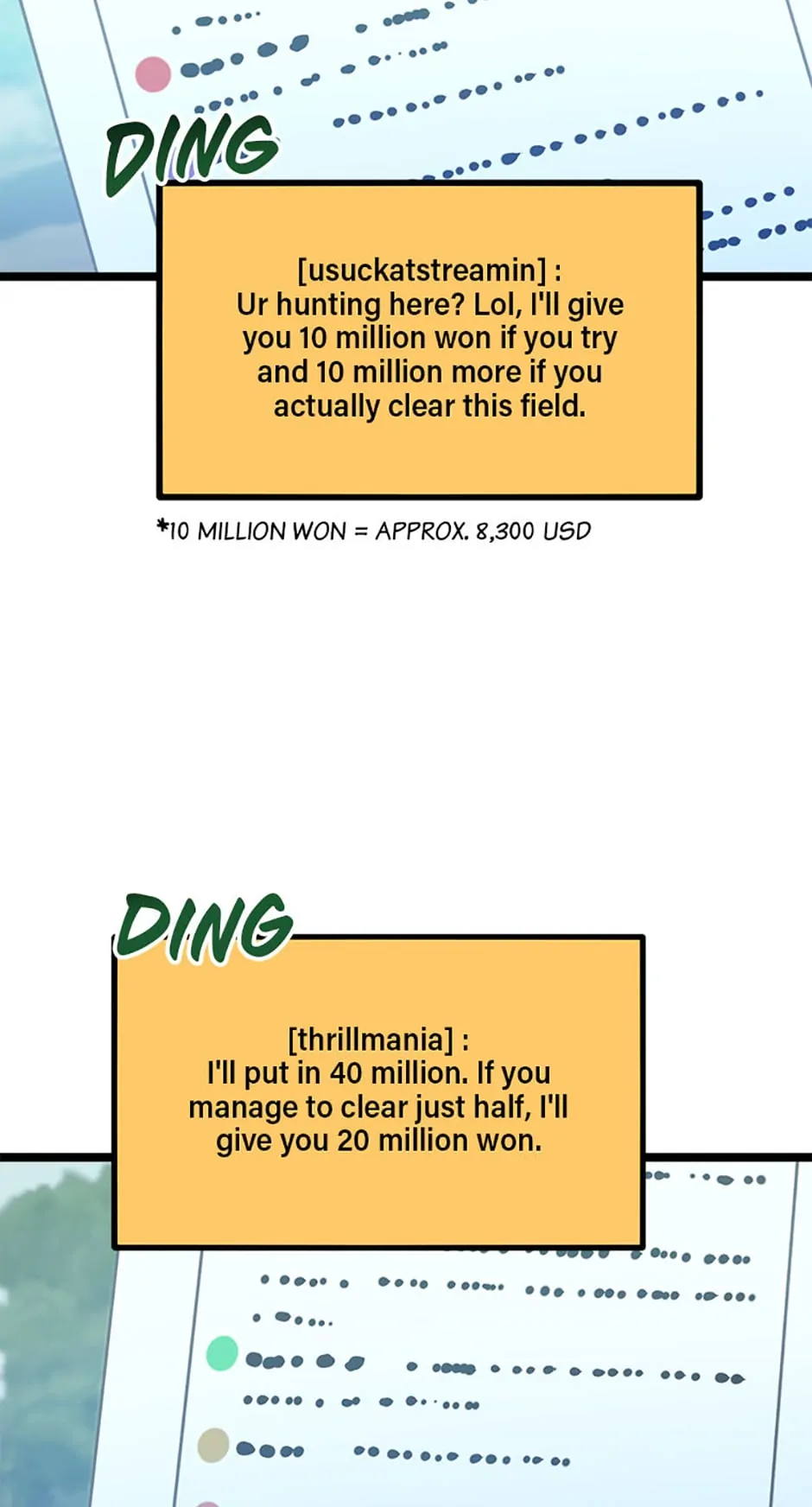 DING

[usuckatstreamin] :
Ur hunting here? Lol, I'll give you 10 million won if you try and 10 million more if you actually clear this field.

*10 MILLION WON = APPROX. 8,300 USD

DING

[thrillmania] :
I'll put in 40 million. If you manage to clear just half, I'll give you 20 million won.